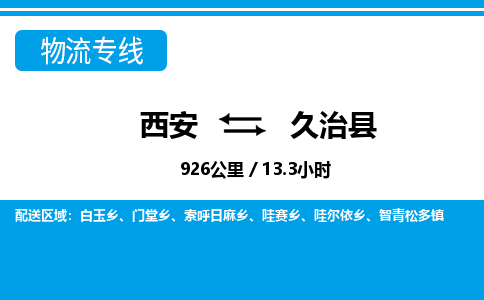 物流专线

西安 久治县

926公里 / 13.3小时

配送区域：白玉乡、门堂乡、索呼日麻乡、哇赛乡、哇尔依乡、智青松多镇